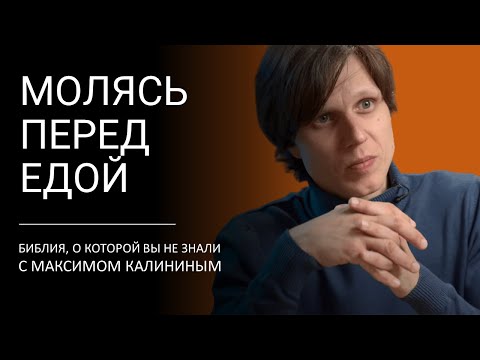 МОЛЯСЬ ПЕРЕД ЕДОЙ

БИБЛИЯ, О КОТОРОЙ ВЫ НЕ ЗНАЛИ
С МАКСИМОМ КАЛИНИНЫМ